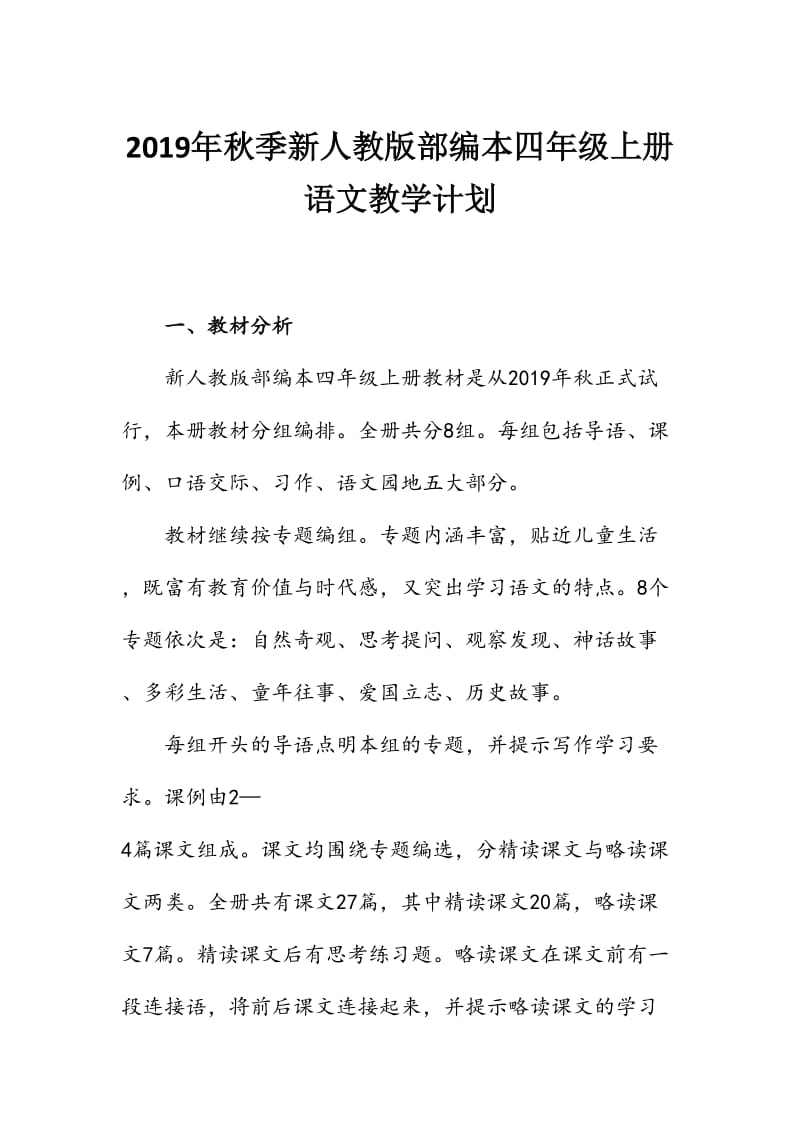 2019年秋季新人教版部编本四年级上册语文教学计划

一、教材分析

新人教版部编本四年级上册教材是从2019年秋正式试行，本册教材分组编排。全册共分8组。每组包括导语、课例、口语交际、习作、语文园地五大部分。

教材继续按专题编组。专题内涵丰富，贴近儿童生活，既富有教育价值与时代感，又突出学习语文的特点。8个专题依次是：自然奇观、思考提问、观察发现、神话故事、多彩生活、童年往事、爱国立志、历史故事。

每组开头的导语点明本组的专题，并提示写作学习要求。课例由2—4篇课文组成。课文均围绕专题编选，分精读课文与略读课文两类。全册共有课文27篇，其中精读课文20篇，略读课文7篇。精读课文后有思考练习题。略读课文在课文前有一段连接语，将前后课文连接起来，并提示略读课文的学习